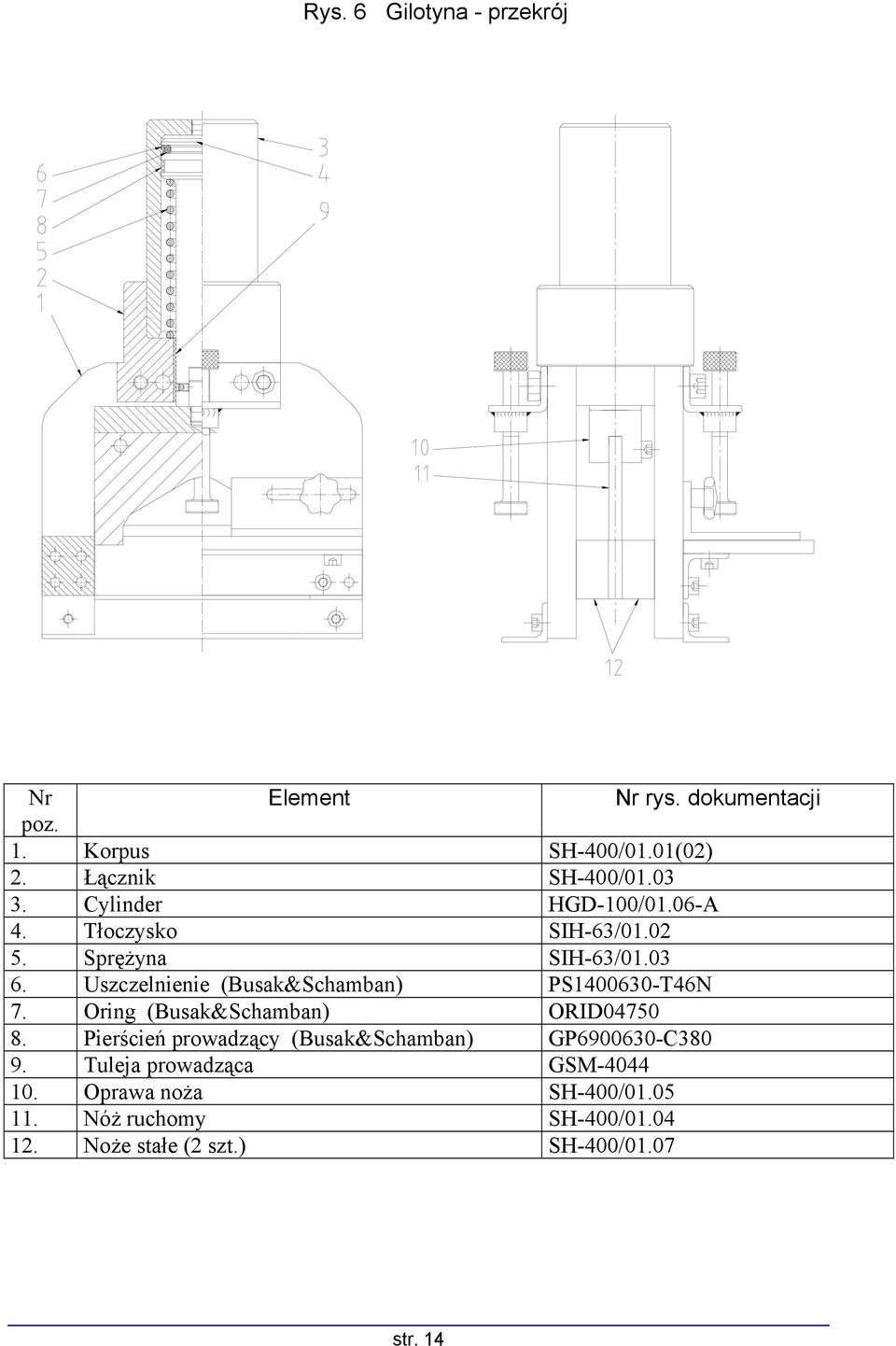 Rys. 6 Gilotyna - przekrój

6
7
8
5
2
1

3
4
9

10
11

12

| Nr poz. | Element | Nr rys. dokumentacji |
|---|---|---|
| 1. | Korpus | SH-400/01.01(02) |
| 2. | Łącznik | SH-400/01.03 |
| 3. | Cylinder | HGD-100/01.06-A |
| 4. | Tłoczysko | SIH-63/01.02 |
| 5. | Sprężyna | SIH-63/01.03 |
| 6. | Uszczelnienie (Busak&Schamban) | PS1400630-T46N |
| 7. | Oring (Busak&Schamban) | ORID04750 |
| 8. | Pierścień prowadzący (Busak&Schamban) | GP6900630-C380 |
| 9. | Tuleja prowadząca | GSM-4044 |
| 10. | Oprawa noża | SH-400/01.05 |
| 11. | Nóż ruchomy | SH-400/01.04 |
| 12. | Noże stałe (2 szt.) | SH-400/01.07 |

str. 14